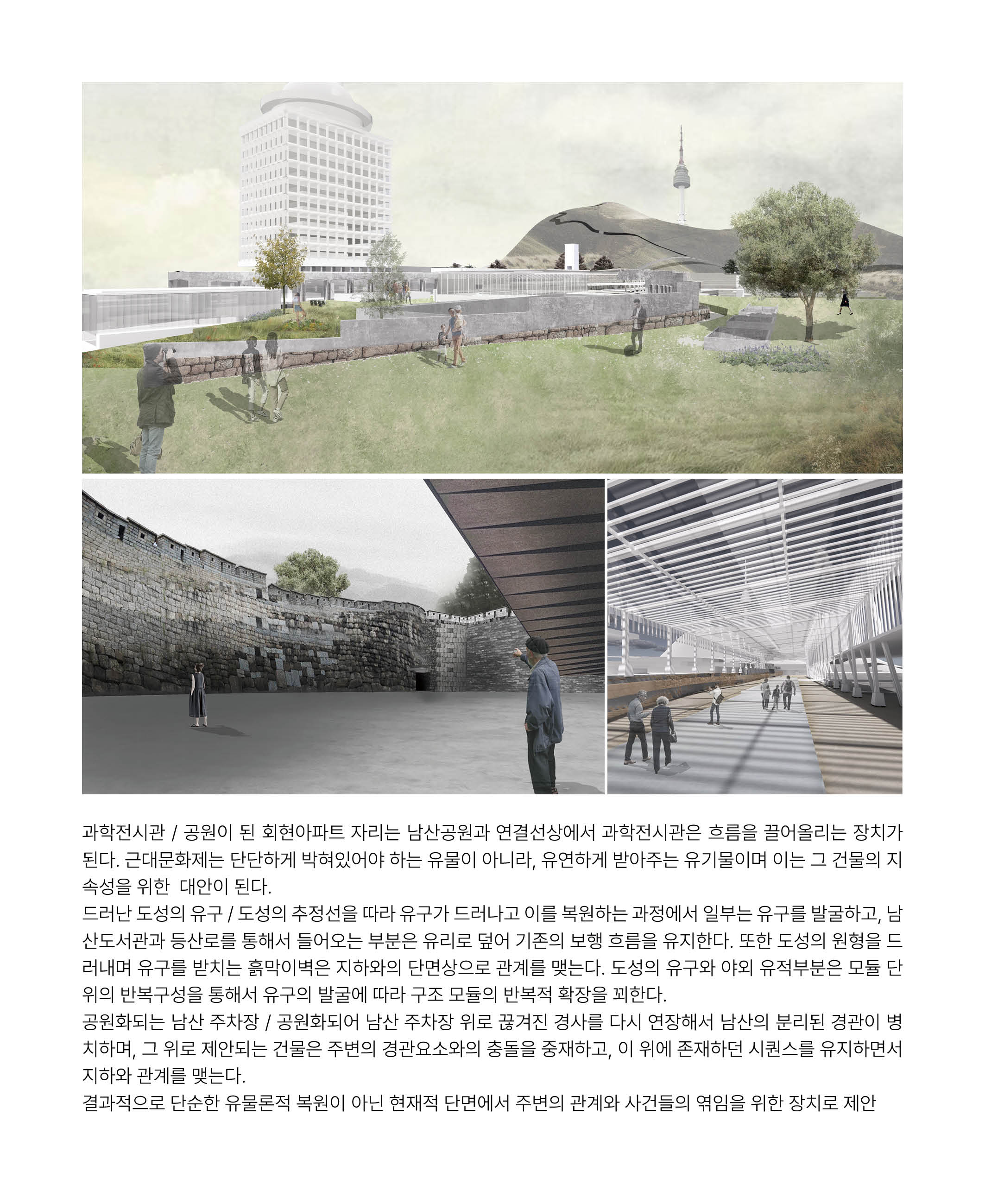 과학전시관 / 공원이 된 회현아파트 자리는 남산공원과 연결선상에서 과학전시관은 흐름을 끌어올리는 장치가 된다. 근대문화제는 단단하게 박혀있어야 하는 유물이 아니라, 유연하게 받아주는 유기물이며 이는 그 건물의 지속성을 위한 대안이 된다.
드러난 도성의 유구 / 도성의 추정선을 따라 유구가 드러나고 이를 복원하는 과정에서 일부는 유구를 발굴하고, 남산도서관과 등산로를 통해서 들어오는 부분은 유리로 덮어 기존의 보행 흐름을 유지한다. 또한 도성의 원형을 드러내며 유구를 받치는 흙막이벽은 지하와의 단면상으로 관계를 맺는다. 도성의 유구와 야외 유적부분은 모듈 단위의 반복구성을 통해서 유구의 발굴에 따라 구조 모듈의 반복적 확장을 꾀한다.
공원화되는 남산 주차장 / 공원화되어 남산 주차장 위로 끊겨진 경사를 다시 연장해서 남산의 분리된 경관이 병치하며, 그 위로 제안되는 건물은 주변의 경관요소와의 충돌을 중재하고, 이 위에 존재하던 시퀀스를 유지하면서 지하와 관계를 맺는다.
결과적으로 단순한 유물론적 복원이 아닌 현재적 단면에서 주변의 관계와 사건들의 엮임을 위한 장치로 제안